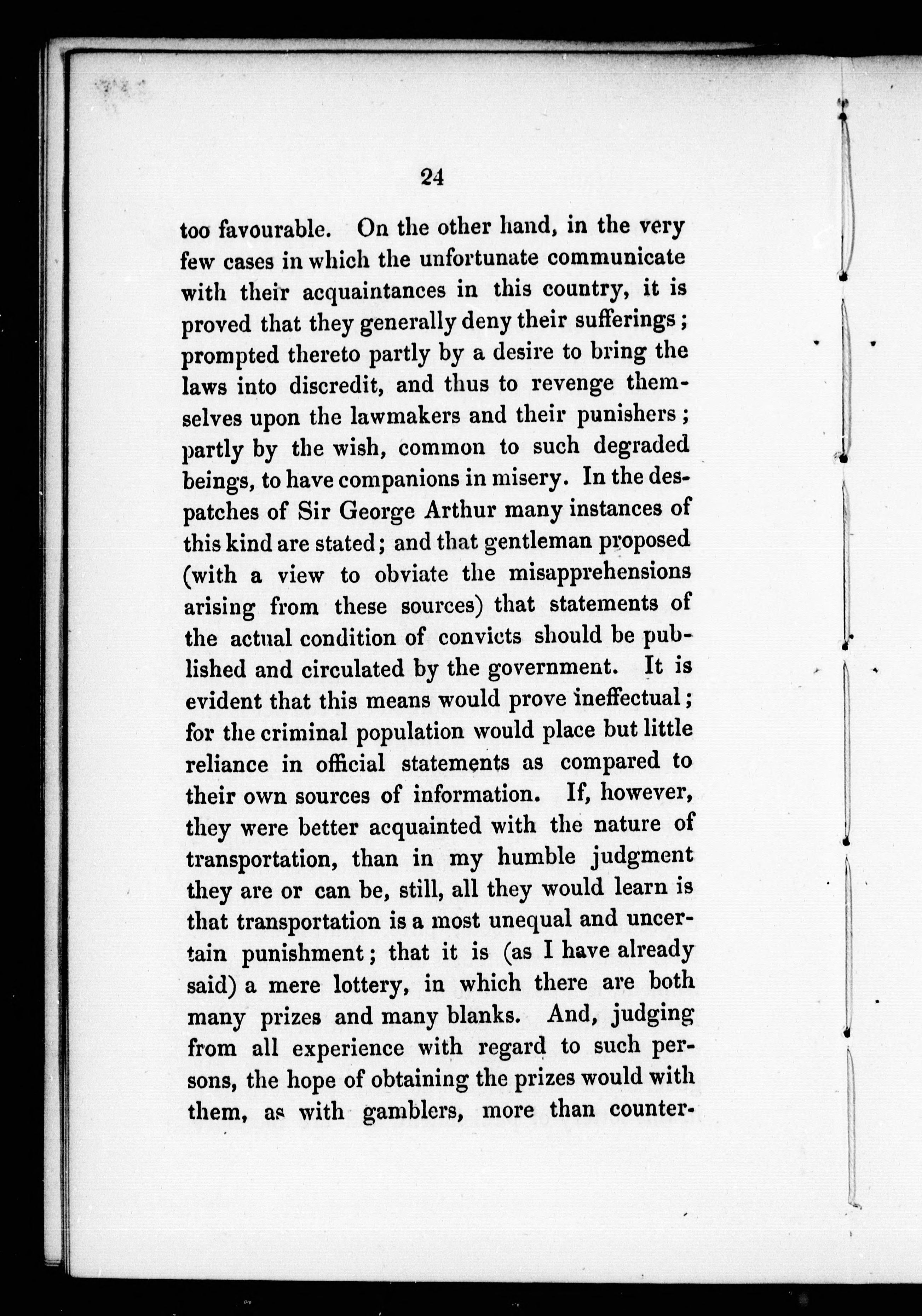 24

too favourable. On the other hand, in the very few cases in which the unfortunate communicate with their acquaintances in this country, it is proved that they generally deny their sufferings; prompted thereto partly by a desire to bring the laws into discredit, and thus to revenge themselves upon the lawmakers and their punishers; partly by the wish, common to such degraded beings, to have companions in misery. In the despatches of Sir George Arthur many instances of this kind are stated; and that gentleman proposed (with a view to obviate the misapprehensions arising from these sources) that statements of the actual condition of convicts should be published and circulated by the government. It is evident that this means would prove ineffectual; for the criminal population would place but little reliance in official statements as compared to their own sources of information. If, however, they were better acquainted with the nature of transportation, than in my humble judgment they are or can be, still, all they would learn is that transportation is a most unequal and uncertain punishment; that it is (as I have already said) a mere lottery, in which there are both many prizes and many blanks. And, judging from all experience with regard to such persons, the hope of obtaining the prizes would with them, as with gamblers, more than counter-